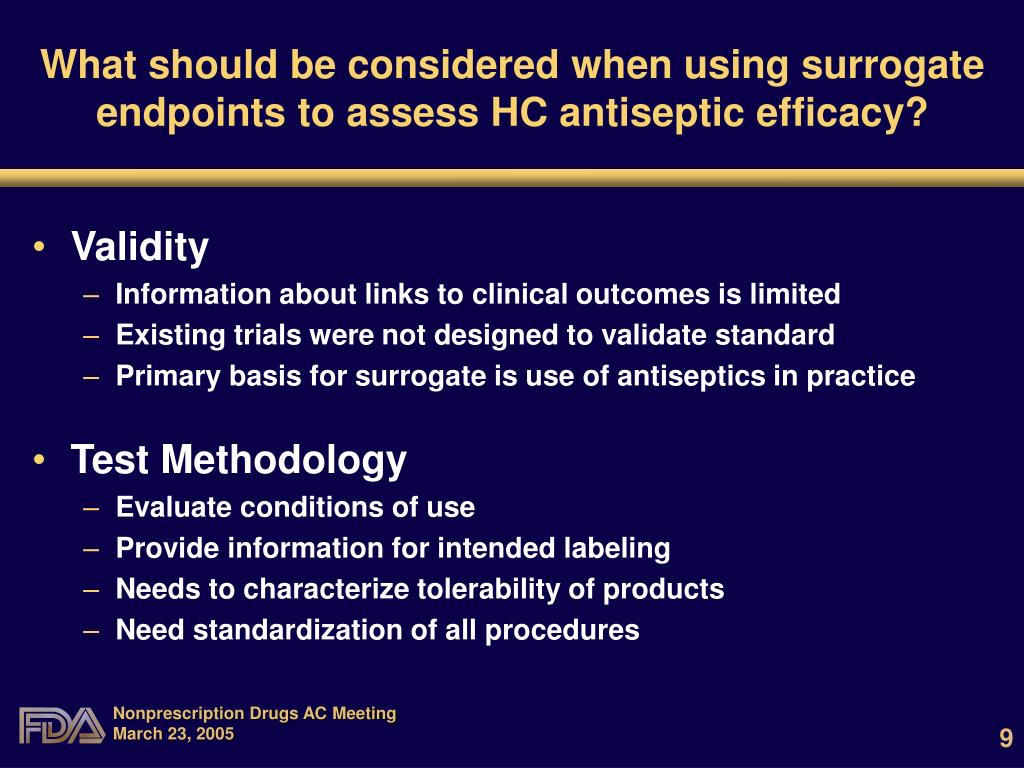 What should be considered when using surrogate endpoints to assess HC antiseptic efficacy?

• Validity
– Information about links to clinical outcomes is limited
– Existing trials were not designed to validate standard
– Primary basis for surrogate is use of antiseptics in practice

• Test Methodology
– Evaluate conditions of use
– Provide information for intended labeling
– Needs to characterize tolerability of products
– Need standardization of all procedures

FDA
Nonprescription Drugs AC Meeting
March 23, 2005

9